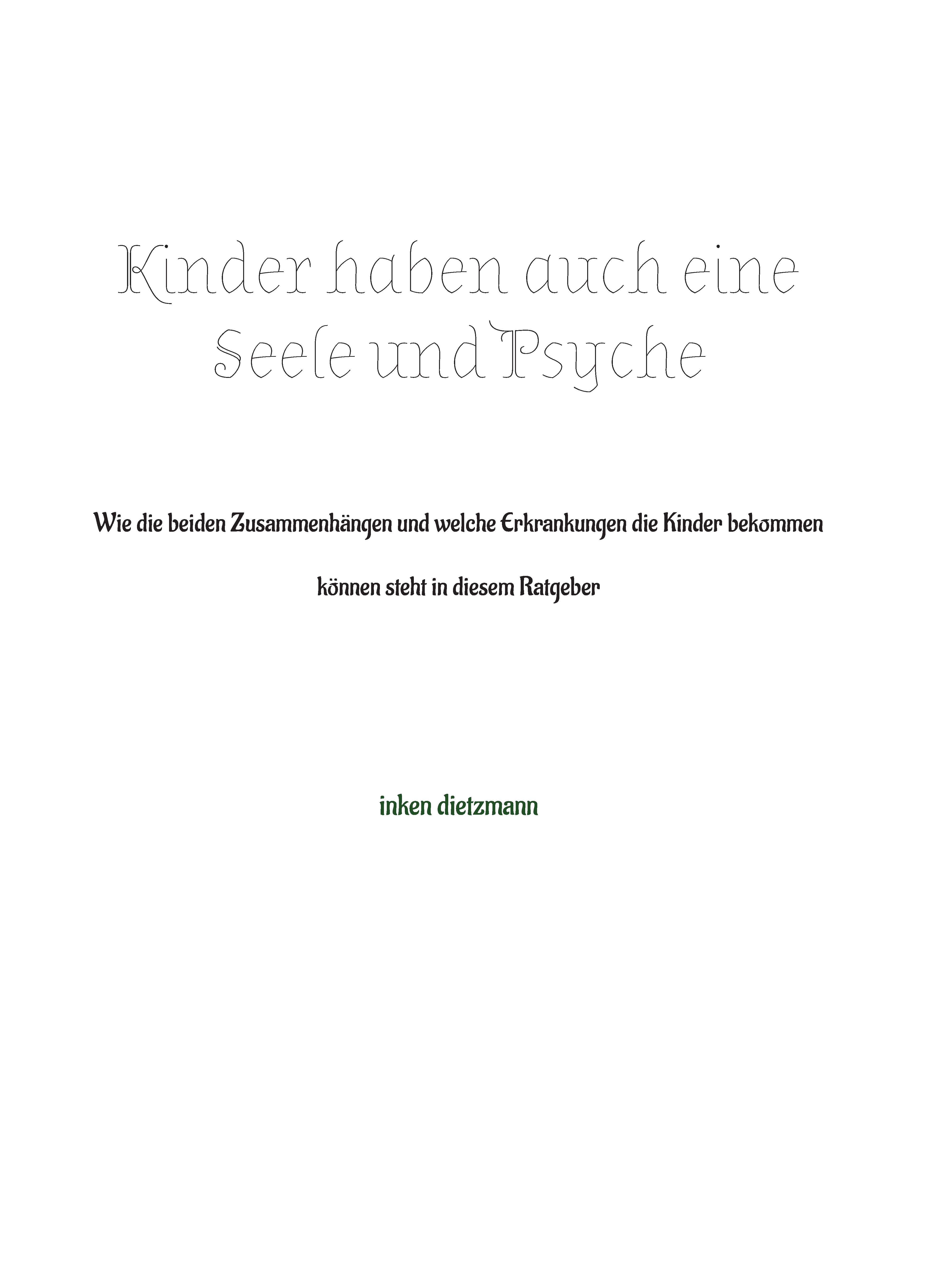 Kinder haben auch eine Seele und Psyche

Wie die beiden Zusammenhängen und welche Erkrankungen die Kinder bekommen können steht in diesem Ratgeber

inken dietzmann